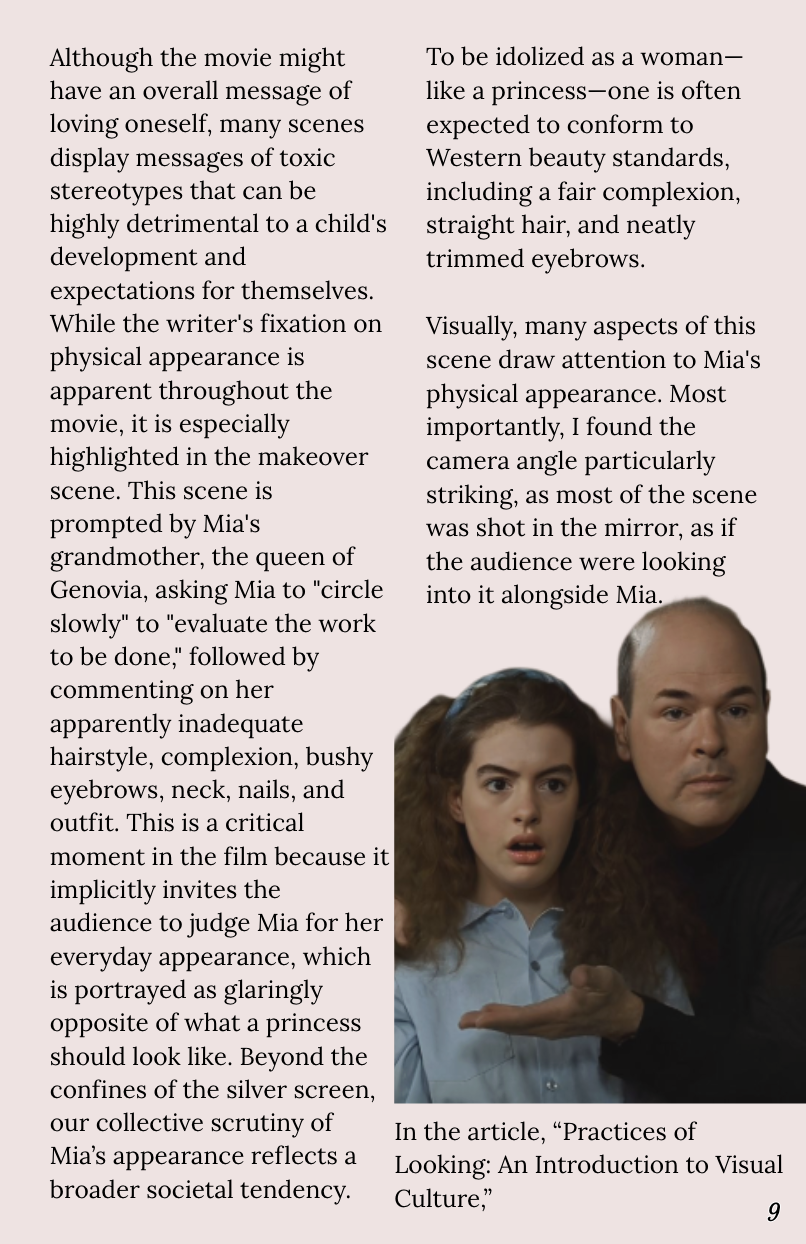 Although the movie might have an overall message of loving oneself, many scenes display messages of toxic stereotypes that can be highly detrimental to a child's development and expectations for themselves. While the writer's fixation on physical appearance is apparent throughout the movie, it is especially highlighted in the makeover scene. This scene is prompted by Mia's grandmother, the queen of Genovia, asking Mia to "circle slowly" to "evaluate the work to be done," followed by commenting on her apparently inadequate hairstyle, complexion, bushy eyebrows, neck, nails, and outfit. This is a critical moment in the film because it implicitly invites the audience to judge Mia for her everyday appearance, which is portrayed as glaringly opposite of what a princess should look like. Beyond the confines of the silver screen, our collective scrutiny of Mia's appearance reflects a broader societal tendency.

To be idolized as a woman—like a princess—one is often expected to conform to Western beauty standards, including a fair complexion, straight hair, and neatly trimmed eyebrows.

Visually, many aspects of this scene draw attention to Mia's physical appearance. Most importantly, I found the camera angle particularly striking, as most of the scene was shot in the mirror, as if the audience were looking into it alongside Mia.

In the article, "Practices of Looking: An Introduction to Visual Culture,"

9